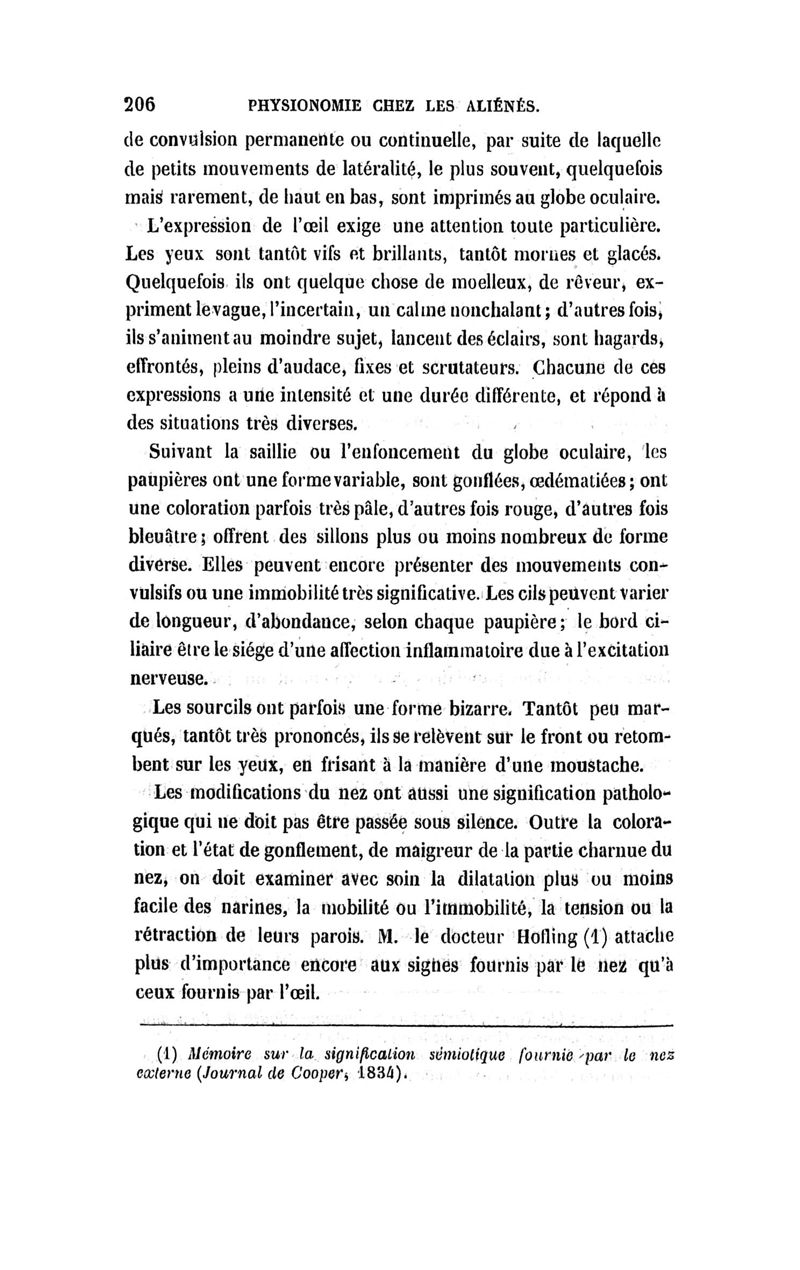 206 PHYSIONOMIE CHEZ LES ALIÉNÉS.

de convulsion permanente ou continuelle, par suite de laquelle de petits mouvements de latéralité, le plus souvent, quelquefois mais rarement, de haut en bas, sont imprimés au globe oculaire.

L'expression de l'œil exige une attention toute particulière. Les yeux sont tantôt vifs et brillants, tantôt mornes et glacés. Quelquefois ils ont quelque chose de moelleux, de rêveur, expriment le vague, l'incertain, un calme nonchalant; d'autres fois, ils s'animent au moindre sujet, lancent des éclairs, sont hagards, effrontés, pleins d'audace, fixes et scrutateurs. Chacune de ces expressions a une intensité et une durée différente, et répond à des situations très diverses.

Suivant la saillie ou l'enfoncement du globe oculaire, les paupières ont une forme variable, sont gonflées, œdématiées; ont une coloration parfois très pâle, d'autres fois rouge, d'autres fois bleuâtre; offrent des sillons plus ou moins nombreux de forme diverse. Elles peuvent encore présenter des mouvements convulsifs ou une immobilité très significative. Les cils peuvent varier de longueur, d'abondance, selon chaque paupière; le bord ciliaire être le siége d'une affection inflammatoire due à l'excitation nerveuse.

Les sourcils ont parfois une forme bizarre. Tantôt peu marqués, tantôt très prononcés, ils se relèvent sur le front ou retombent sur les yeux, en frisant à la manière d'une moustache.

Les modifications du nez ont aussi une signification pathologique qui ne doit pas être passée sous silence. Outre la coloration et l'état de gonflement, de maigreur de la partie charnue du nez, on doit examiner avec soin la dilatation plus ou moins facile des narines, la mobilité ou l'immobilité, la tension ou la rétraction de leurs parois. M. le docteur Hofling (1) attache plus d'importance encore aux signes fournis par le nez qu'à ceux fournis par l'œil.

(1) Mémoire sur la signification sémiotique fournie par le nez externe (Journal de Cooper, 1834).